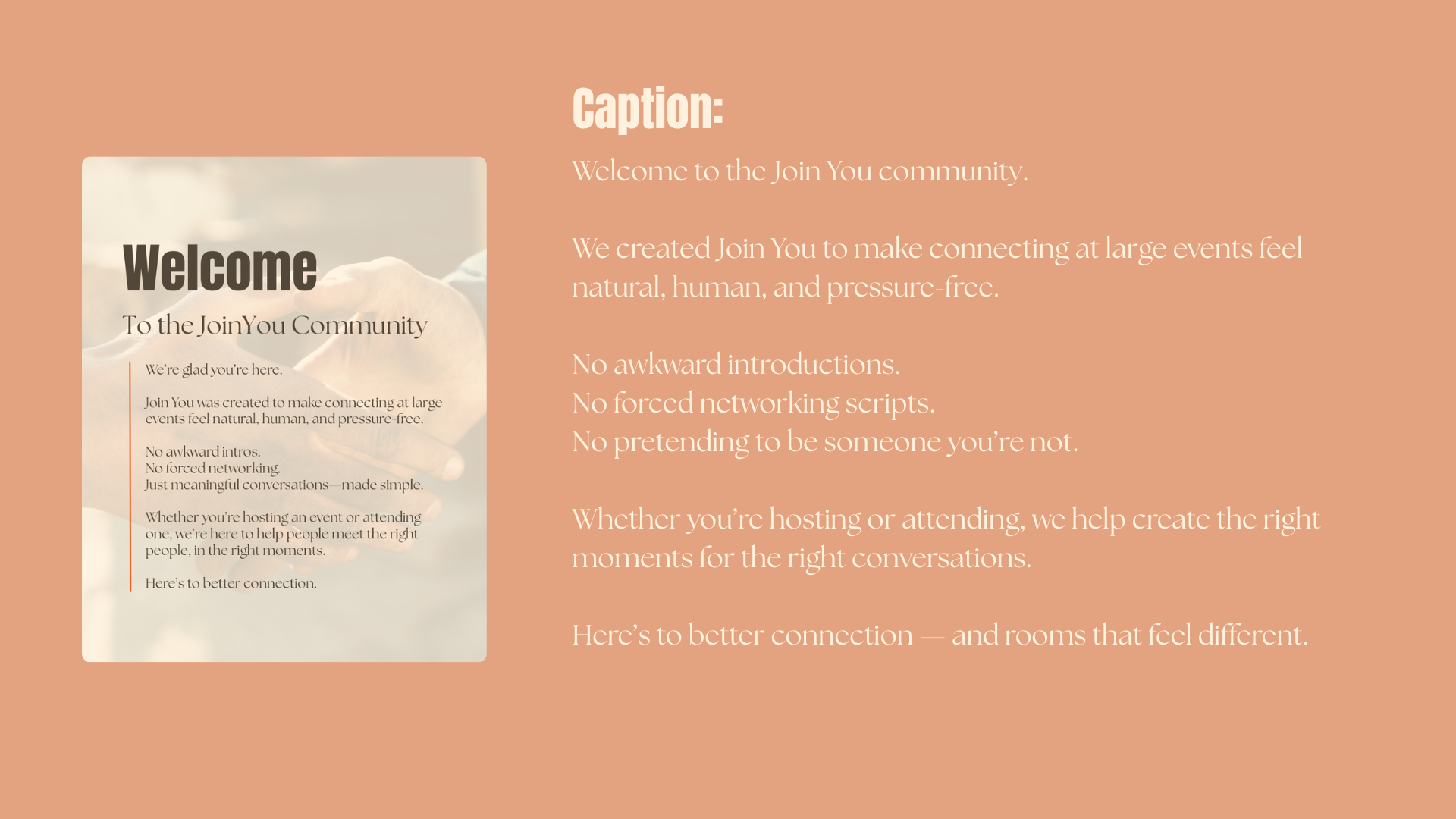 Welcome

To the JoinYou Community

We're glad you're here.

Join You was created to make connecting at large events feel natural, human, and pressure-free.

No awkward intros.
No forced networking.
Just meaningful conversations—made simple.

Whether you're hosting an event or attending one, we're here to help people meet the right people, in the right moments.

Here's to better connection.

Caption:

Welcome to the Join You community.

We created Join You to make connecting at large events feel natural, human, and pressure-free.

No awkward introductions.
No forced networking scripts.
No pretending to be someone you're not.

Whether you're hosting or attending, we help create the right moments for the right conversations.

Here's to better connection — and rooms that feel different.